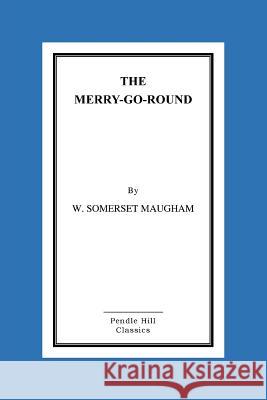 THE
MERRY-GO-ROUND

By
W. SOMERSET MAUGHAM

Pendle Hill
Classics

Kraina Książek